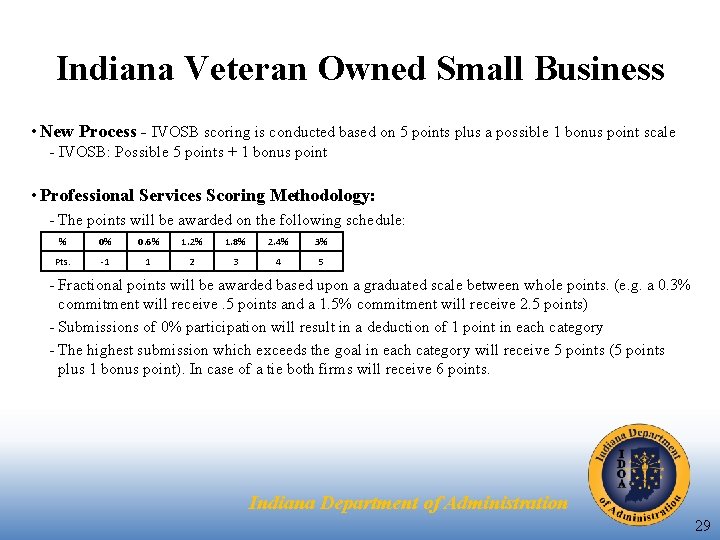 Indiana Veteran Owned Small Business

• New Process - IVOSB scoring is conducted based on 5 points plus a possible 1 bonus point scale
- IVOSB: Possible 5 points + 1 bonus point

• Professional Services Scoring Methodology:
- The points will be awarded on the following schedule:

| % | 0% | 0.6% | 1.2% | 1.8% | 2.4% | 3% |
|---|---|---|---|---|---|---|
| Pts. | -1 | 1 | 2 | 3 | 4 | 5 |

- Fractional points will be awarded based upon a graduated scale between whole points. (e.g. a 0.3% commitment will receive .5 points and a 1.5% commitment will receive 2.5 points)
- Submissions of 0% participation will result in a deduction of 1 point in each category
- The highest submission which exceeds the goal in each category will receive 5 points (5 points plus 1 bonus point). In case of a tie both firms will receive 6 points.

Indiana Department of Administration

Indiana Department of Administration
IDOA

29